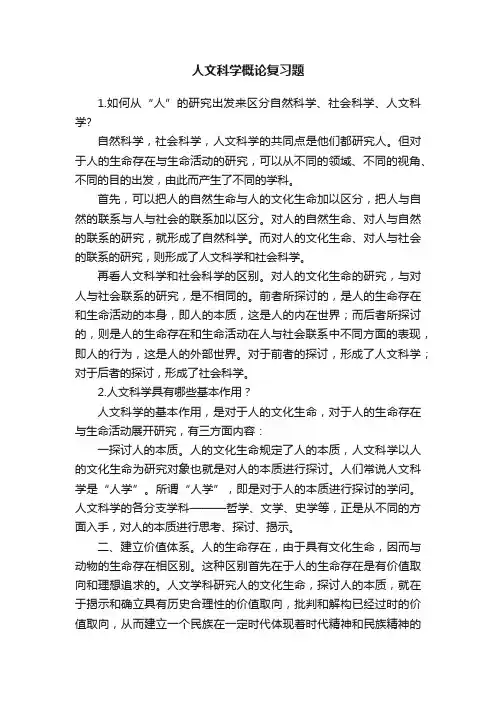 人文科学概论复习题

1.如何从“人”的研究出发来区分自然科学、社会科学、人文科学?

自然科学，社会科学，人文科学的共同点是他们都研究人。但对于人的生命存在与生命活动的研究，可以从不同的领域、不同的视角、不同的目的出发，由此而产生了不同的学科。

首先，可以把人的自然生命与人的文化生命加以区分，把人与自然的联系与人与社会的联系加以区分。对人的自然生命、对人与自然的联系的研究，就形成了自然科学。而对人的文化生命、对人与社会的联系的研究，则形成了人文科学和社会科学。

再看人文科学和社会科学的区别。对人的文化生命的研究，与对人与社会联系的研究，是不相同的。前者所探讨的，是人的生命存在和生命活动的本身，即人的本质，这是人的内在世界；而后者所探讨的，则是人的生命存在和生命活动在人与社会联系中不同方面的表现，即人的行为，这是人的外部世界。对于前者的探讨，形成了人文科学；对于后者的探讨，形成了社会科学。

2.人文科学具有哪些基本作用？

人文科学的基本作用，是对于人的文化生命，对于人的生命存在与生命活动展开研究，有三方面内容：

一探讨人的本质。人的文化生命规定了人的本质，人文科学以人的文化生命为研究对象也就是对人的本质进行探讨。人们常说人文科学是“人学”。所谓“人学”，即是对于人的本质进行探讨的学问。人文科学的各分支学科———哲学、文学、史学等，正是从不同的方面入手，对人的本质进行思考、探讨、揭示。

二、建立价值体系。人的生命存在，由于具有文化生命，因而与动物的生命存在相区别。这种区别首先在于人的生命存在是有价值取向和理想追求的。人文学科研究人的文化生命，探讨人的本质，就在于揭示和确立具有历史合理性的价值取向，批判和解构已经过时的价值取向，从而建立一个民族在一定时代体现着时代精神和民族精神的